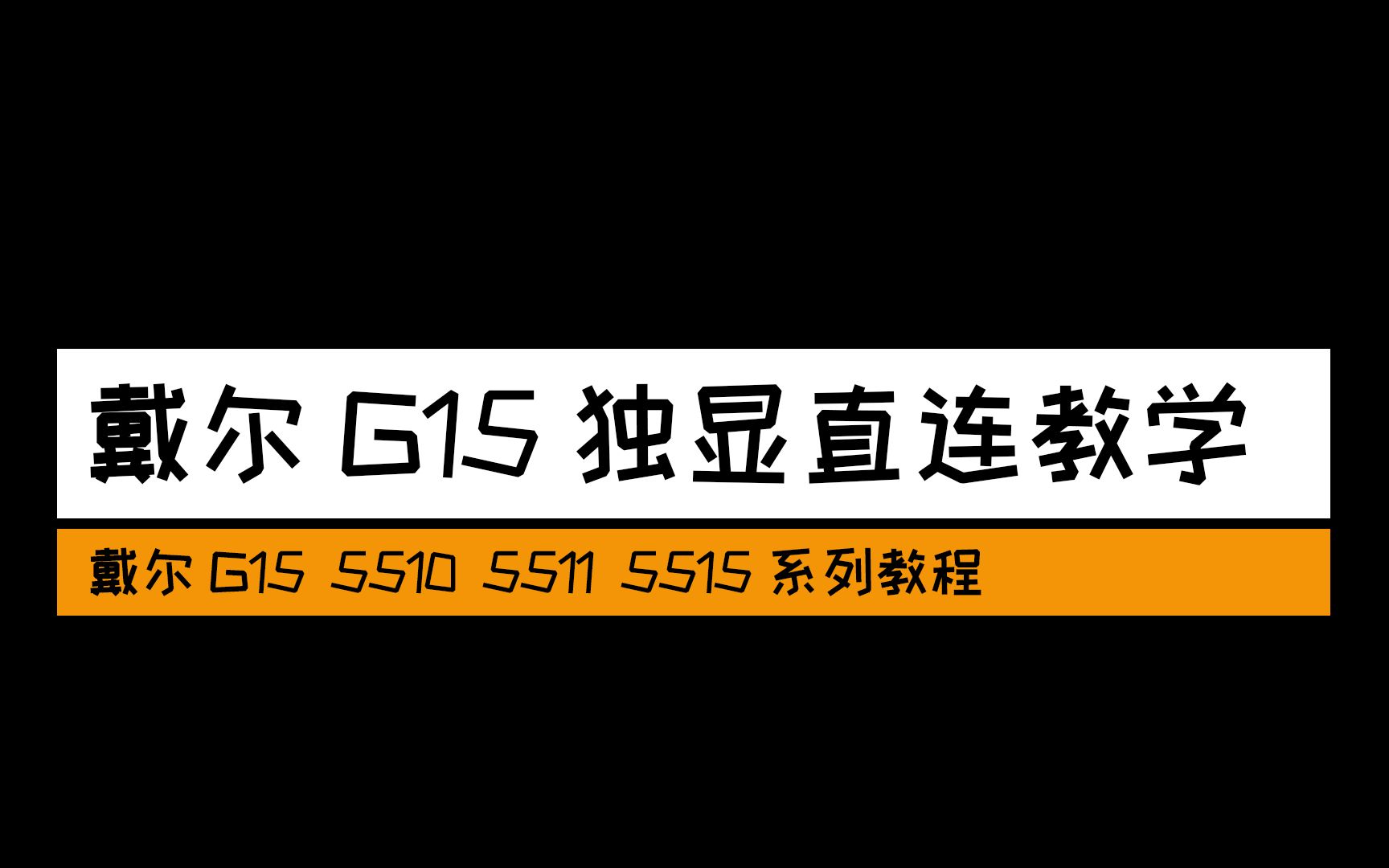 戴尔 G15 独显直连教学

戴尔 G15 5510 5511 5515 系列教程